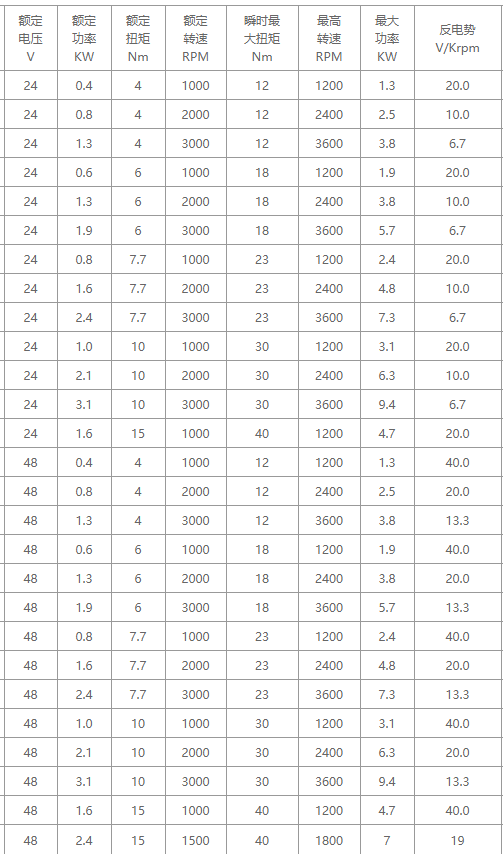 | 额定电压 V | 额定功率 KW | 额定扭矩 Nm | 额定转速 RPM | 瞬时最大扭矩 Nm | 最高转速 RPM | 最大功率 KW | 反电势 V/Krpm |
|---|---|---|---|---|---|---|---|
| 24 | 0.4 | 4 | 1000 | 12 | 1200 | 1.3 | 20.0 |
| 24 | 0.8 | 4 | 2000 | 12 | 2400 | 2.5 | 10.0 |
| 24 | 1.3 | 4 | 3000 | 12 | 3600 | 3.8 | 6.7 |
| 24 | 0.6 | 6 | 1000 | 18 | 1200 | 1.9 | 20.0 |
| 24 | 1.3 | 6 | 2000 | 18 | 2400 | 3.8 | 10.0 |
| 24 | 1.9 | 6 | 3000 | 18 | 3600 | 5.7 | 6.7 |
| 24 | 0.8 | 7.7 | 1000 | 23 | 1200 | 2.4 | 20.0 |
| 24 | 1.6 | 7.7 | 2000 | 23 | 2400 | 4.8 | 10.0 |
| 24 | 2.4 | 7.7 | 3000 | 23 | 3600 | 7.3 | 6.7 |
| 24 | 1.0 | 10 | 1000 | 30 | 1200 | 3.1 | 20.0 |
| 24 | 2.1 | 10 | 2000 | 30 | 2400 | 6.3 | 10.0 |
| 24 | 3.1 | 10 | 3000 | 30 | 3600 | 9.4 | 6.7 |
| 24 | 1.6 | 15 | 1000 | 40 | 1200 | 4.7 | 20.0 |
| 48 | 0.4 | 4 | 1000 | 12 | 1200 | 1.3 | 40.0 |
| 48 | 0.8 | 4 | 2000 | 12 | 2400 | 2.5 | 20.0 |
| 48 | 1.3 | 4 | 3000 | 12 | 3600 | 3.8 | 13.3 |
| 48 | 0.6 | 6 | 1000 | 18 | 1200 | 1.9 | 40.0 |
| 48 | 1.3 | 6 | 2000 | 18 | 2400 | 3.8 | 20.0 |
| 48 | 1.9 | 6 | 3000 | 18 | 3600 | 5.7 | 13.3 |
| 48 | 0.8 | 7.7 | 1000 | 23 | 1200 | 2.4 | 40.0 |
| 48 | 1.6 | 7.7 | 2000 | 23 | 2400 | 4.8 | 20.0 |
| 48 | 2.4 | 7.7 | 3000 | 23 | 3600 | 7.3 | 13.3 |
| 48 | 1.0 | 10 | 1000 | 30 | 1200 | 3.1 | 40.0 |
| 48 | 2.1 | 10 | 2000 | 30 | 2400 | 6.3 | 20.0 |
| 48 | 3.1 | 10 | 3000 | 30 | 3600 | 9.4 | 13.3 |
| 48 | 1.6 | 15 | 1000 | 40 | 1200 | 4.7 | 40.0 |
| 48 | 2.4 | 15 | 1500 | 40 | 1800 | 7 | 19 |